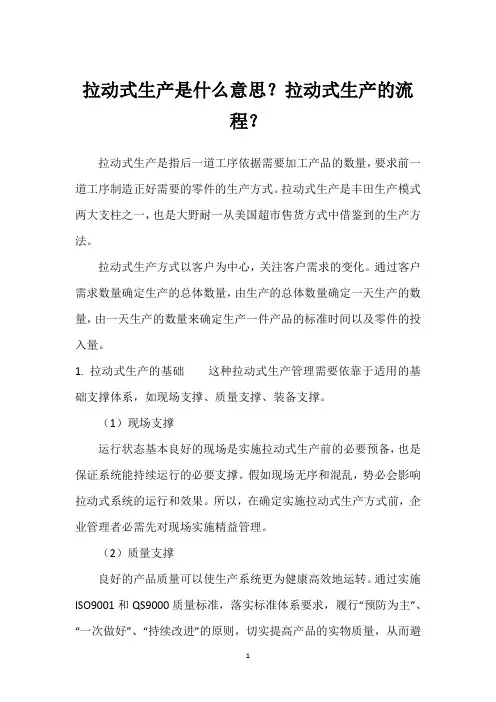 拉动式生产是什么意思？拉动式生产的流程？

拉动式生产是指后一道工序依据需要加工产品的数量，要求前一道工序制造正好需要的零件的生产方式。拉动式生产是丰田生产模式两大支柱之一，也是大野耐一从美国超市售货方式中借鉴到的生产方法。

拉动式生产方式以客户为中心，关注客户需求的变化。通过客户需求数量确定生产的总体数量，由生产的总体数量确定一天生产的数量，由一天生产的数量来确定生产一件产品的标准时间以及零件的投入量。

1. 拉动式生产的基础　　这种拉动式生产管理需要依靠于适用的基础支撑体系，如现场支撑、质量支撑、装备支撑。

（1）现场支撑

运行状态基本良好的现场是实施拉动式生产前的必要预备，也是保证系统能持续运行的必要支撑。假如现场无序和混乱，势必会影响拉动式系统的运行和效果。所以，在确定实施拉动式生产方式前，企业管理者必需先对现场实施精益管理。

（2）质量支撑

良好的产品质量可以使生产系统更为健康高效地运转。通过实施ISO9001 和 QS9000 质量标准，落实标准体系要求，履行“预防为主”、“一次做好”、“持续改进”的原则，切实提高产品的实物质量，从而避

1